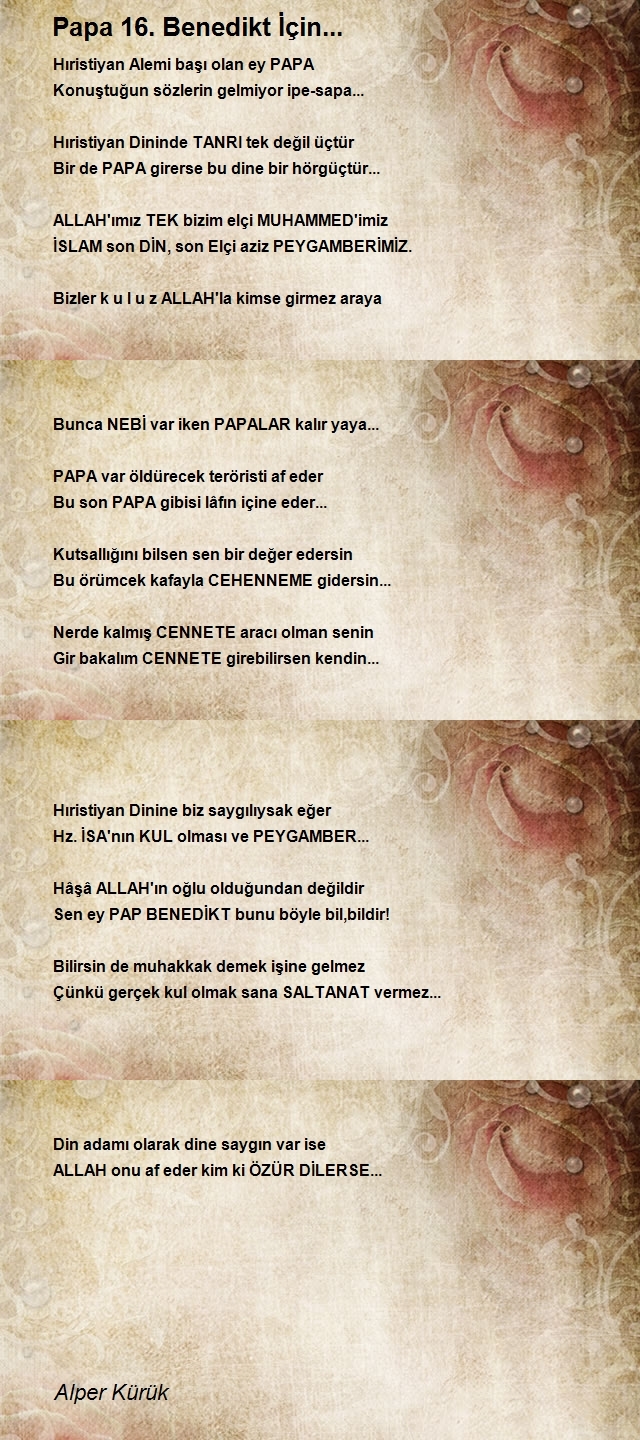 Papa 16. Benedikt İçin...

Hıristiyan Alemi başı olan ey PAPA
Konuştuğun sözlerin gelmiyor ipe-sapa...

Hıristiyan Dininde TANRI tek değil üçtür
Bir de PAPA girerse bu dine bir hörgüçtür...

ALLAH'ımız TEK bizim elçi MUHAMMED'imiz
İSLAM son DİN, son Elçi aziz PEYGAMBERİMİZ.

Bizler k u l u z ALLAH'la kimse girmez araya

Bunca NEBİ var iken PAPALAR kalır yaya...

PAPA var öldürecek teröristi af eder
Bu son PAPA gibisi lâfın içine eder...

Kutsallığını bilsen sen bir değer edersin
Bu örümcek kafayla CEHENNEME gidersin...

Nerde kalmış CENNETE aracı olman senin
Gir bakalım CENNETE girebilirsen kendin...

Hıristiyan Dinine biz saygılıysak eğer
Hz. İSA'nın KUL olması ve PEYGAMBER...

Hâşâ ALLAH'ın oğlu olduğundan değildir
Sen ey PAP BENEDİKT bunu böyle bil,bildir!

Bilirsin de muhakkak demek işine gelmez
Çünkü gerçek kul olmak sana SALTANAT vermez...

Din adamı olarak dine saygın var ise
ALLAH onu af eder kim ki ÖZÜR DİLERSE...

Alper Kürük